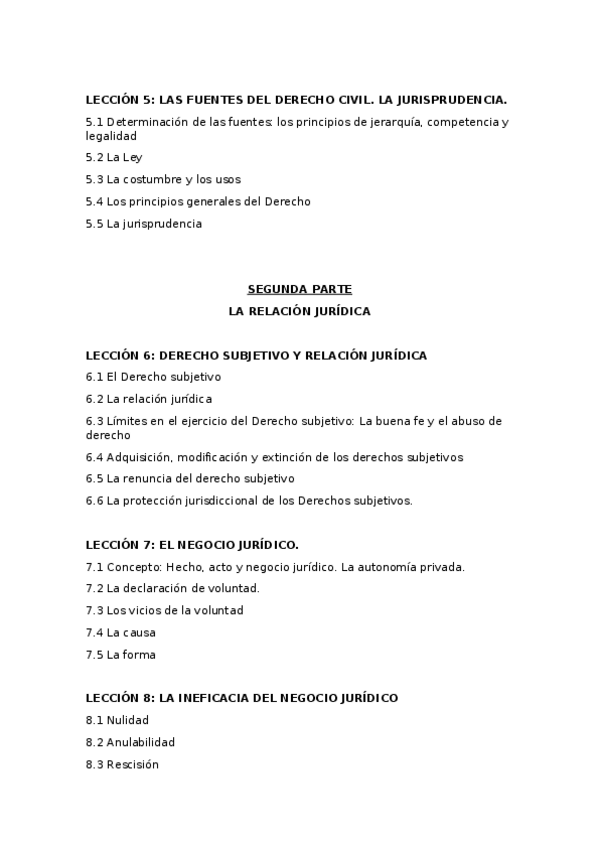 LECCIÓN 5: LAS FUENTES DEL DERECHO CIVIL. LA JURISPRUDENCIA.

5.1 Determinación de las fuentes: los principios de jerarquía, competencia y legalidad

5.2 La Ley

5.3 La costumbre y los usos

5.4 Los principios generales del Derecho

5.5 La jurisprudencia

SEGUNDA PARTE

LA RELACIÓN JURÍDICA

LECCIÓN 6: DERECHO SUBJETIVO Y RELACIÓN JURÍDICA

6.1 El Derecho subjetivo

6.2 La relación jurídica

6.3 Límites en el ejercicio del Derecho subjetivo: La buena fe y el abuso de derecho

6.4 Adquisición, modificación y extinción de los derechos subjetivos

6.5 La renuncia del derecho subjetivo

6.6 La protección jurisdiccional de los Derechos subjetivos.

LECCIÓN 7: EL NEGOCIO JURÍDICO.

7.1 Concepto: Hecho, acto y negocio jurídico. La autonomía privada.

7.2 La declaración de voluntad.

7.3 Los vicios de la voluntad

7.4 La causa

7.5 La forma

LECCIÓN 8: LA INEFICACIA DEL NEGOCIO JURÍDICO

8.1 Nulidad

8.2 Anulabilidad

8.3 Rescisión